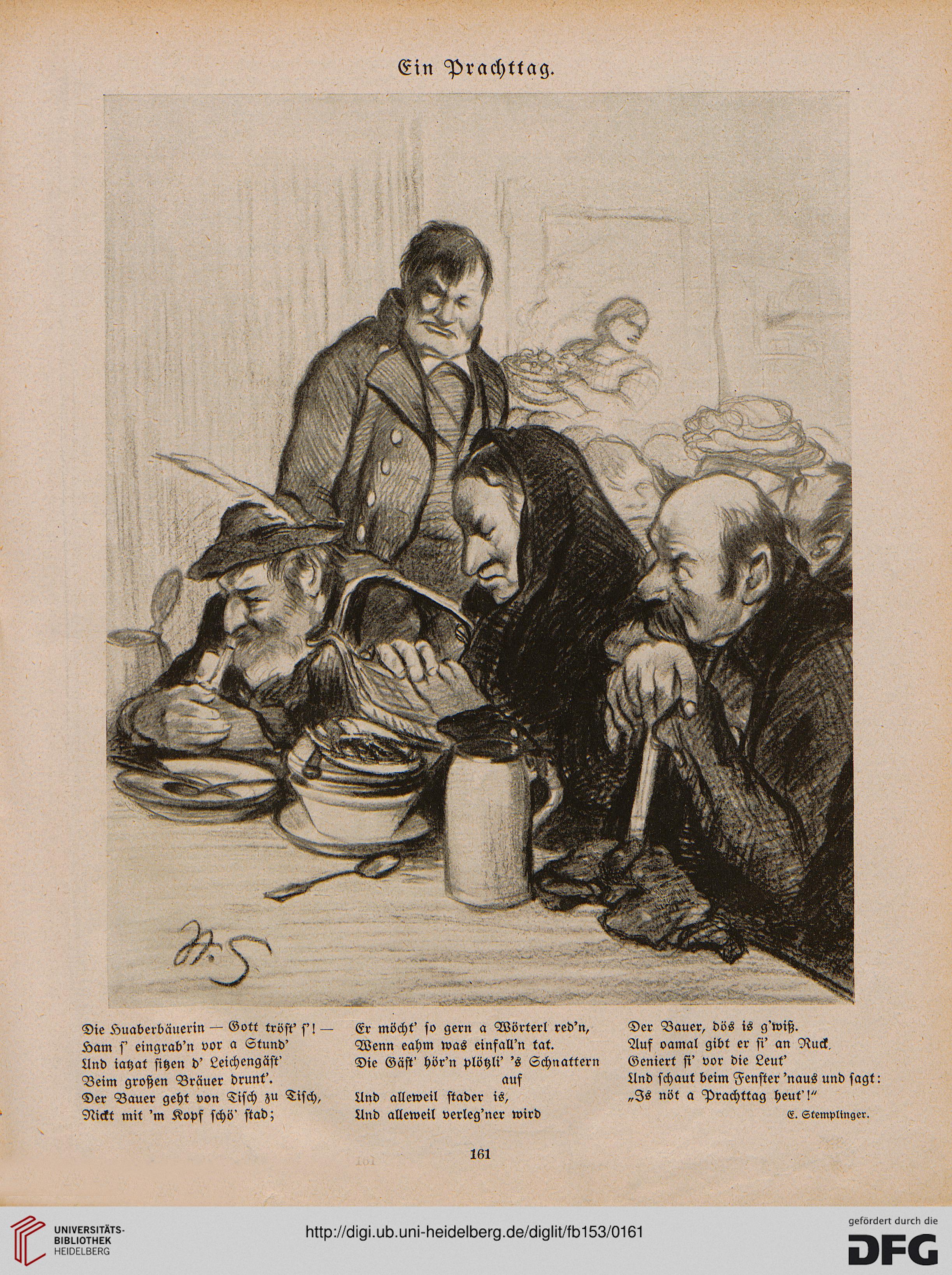 Ein Prachttag.

Die Huaberbäuerin — Gott tröst' s'! —
Ham s' eingrab'n vor a Stund'
Und iatzat sitzen d' Leichengäst'
Beim großen Bräuer drunt'.
Der Bauer geht von Tisch zu Tisch,
Nickt mit 'm Kopf schö' stad;

Er möcht' so gern a Wörterl red'n,
Wenn eahm was einfall'n tat.
Die Gäst' hör'n plötzli' 's Schnattern auf
Und alleweil stader is,
Und alleweil verleg'ner wird

Der Bauer, dös is g'wiß.
Auf oamal gibt er si' an Ruck,
Geniert si' vor die Leut'
Und schaut beim Fenster 'naus und sagt:
„Is nöt a Prachttag heut'!"

E. Stemplinger.

161

UNIVERSITÄTS-BIBLIOTHEK HEIDELBERG

http://digi.ub.uni-heidelberg.de/diglit/fb153/0161

gefördert durch die DFG